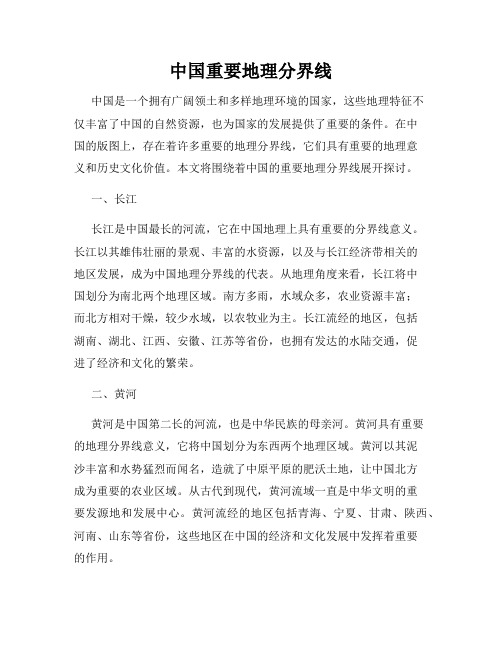 中国重要地理分界线

中国是一个拥有广阔领土和多样地理环境的国家，这些地理特征不仅丰富了中国的自然资源，也为国家的发展提供了重要的条件。在中国的版图上，存在着许多重要的地理分界线，它们具有重要的地理意义和历史文化价值。本文将围绕着中国的重要地理分界线展开探讨。

一、长江

长江是中国最长的河流，它在中国地理上具有重要的分界线意义。长江以其雄伟壮丽的景观、丰富的水资源，以及与长江经济带相关的地区发展，成为中国地理分界线的代表。从地理角度来看，长江将中国划分为南北两个地理区域。南方多雨，水域众多，农业资源丰富；而北方相对干燥，较少水域，以农牧业为主。长江流经的地区，包括湖南、湖北、江西、安徽、江苏等省份，也拥有发达的水陆交通，促进了经济和文化的繁荣。

二、黄河

黄河是中国第二长的河流，也是中华民族的母亲河。黄河具有重要的地理分界线意义，它将中国划分为东西两个地理区域。黄河以其泥沙丰富和水势猛烈而闻名，造就了中原平原的肥沃土地，让中国北方成为重要的农业区域。从古代到现代，黄河流域一直是中华文明的重要发源地和发展中心。黄河流经的地区包括青海、宁夏、甘肃、陕西、河南、山东等省份，这些地区在中国的经济和文化发展中发挥着重要的作用。